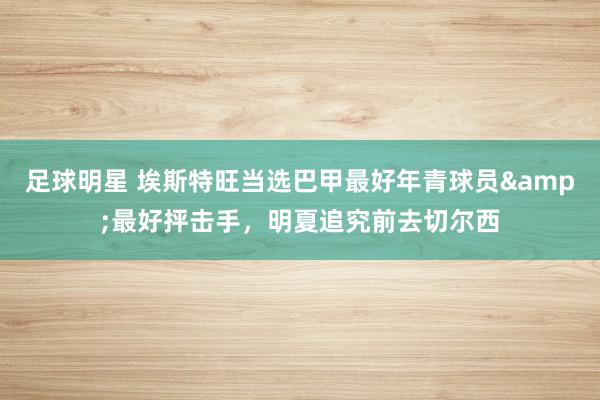 足球明星 埃斯特旺当选巴甲最好年青球员&amp;最好抨击手，明夏追究前去切尔西